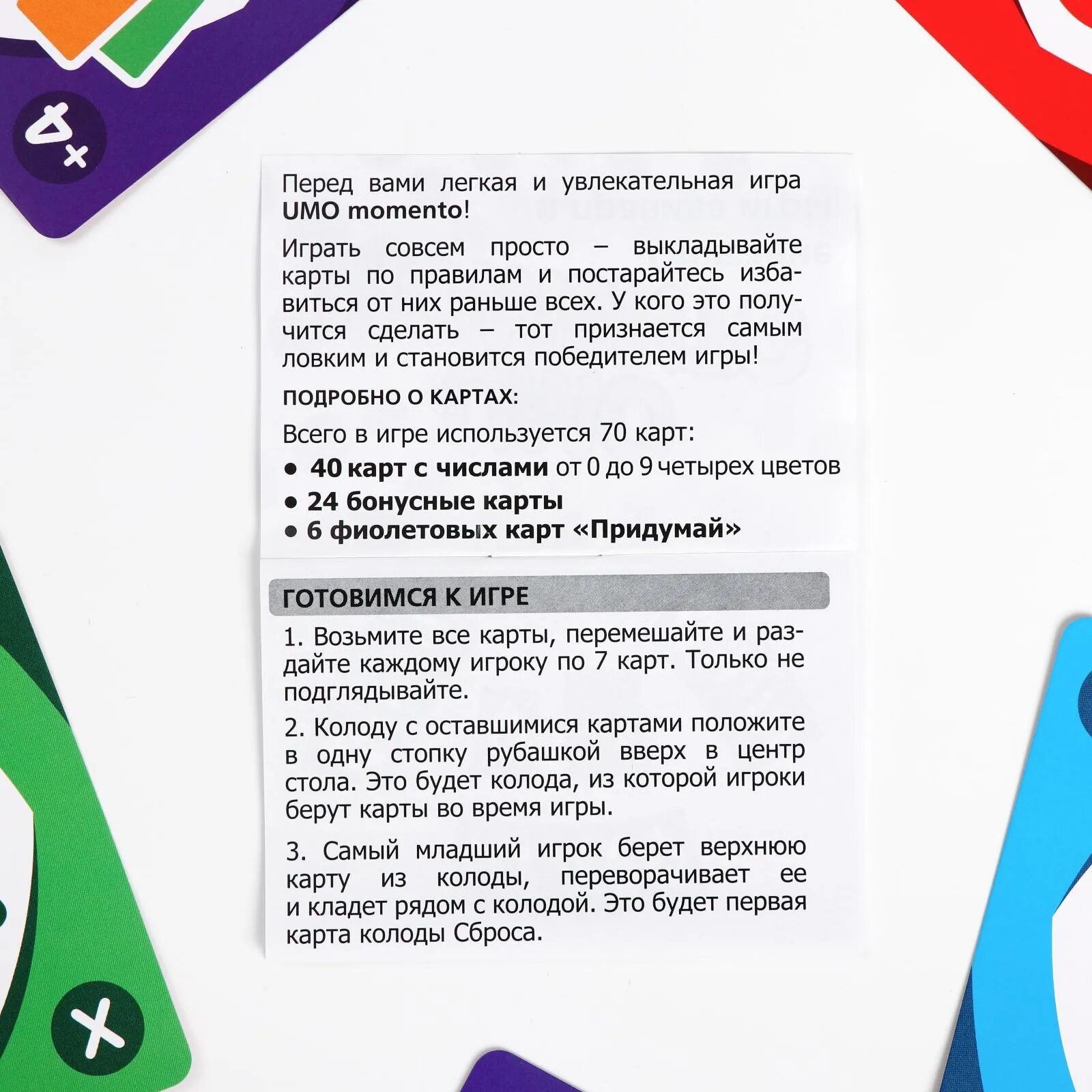 Перед вами легкая и увлекательная игра UMO momento!

Играть совсем просто – выкладывайте карты по правилам и постарайтесь избавиться от них раньше всех. У кого это получится сделать – тот признается самым ловким и становится победителем игры!

ПОДРОБНО О КАРТАХ:

Всего в игре используется 70 карт:

• 40 карт с числами от 0 до 9 четырех цветов
• 24 бонусные карты
• 6 фиолетовых карт «Придумай»

ГОТОВИМСЯ К ИГРЕ

1. Возьмите все карты, перемешайте и раздайте каждому игроку по 7 карт. Только не подглядывайте.

2. Колоду с оставшимися картами положите в одну стопку рубашкой вверх в центр стола. Это будет колода, из которой игроки берут карты во время игры.

3. Самый младший игрок берет верхнюю карту из колоды, переворачивает ее и кладет рядом с колодой. Это будет первая карта колоды Сброса.